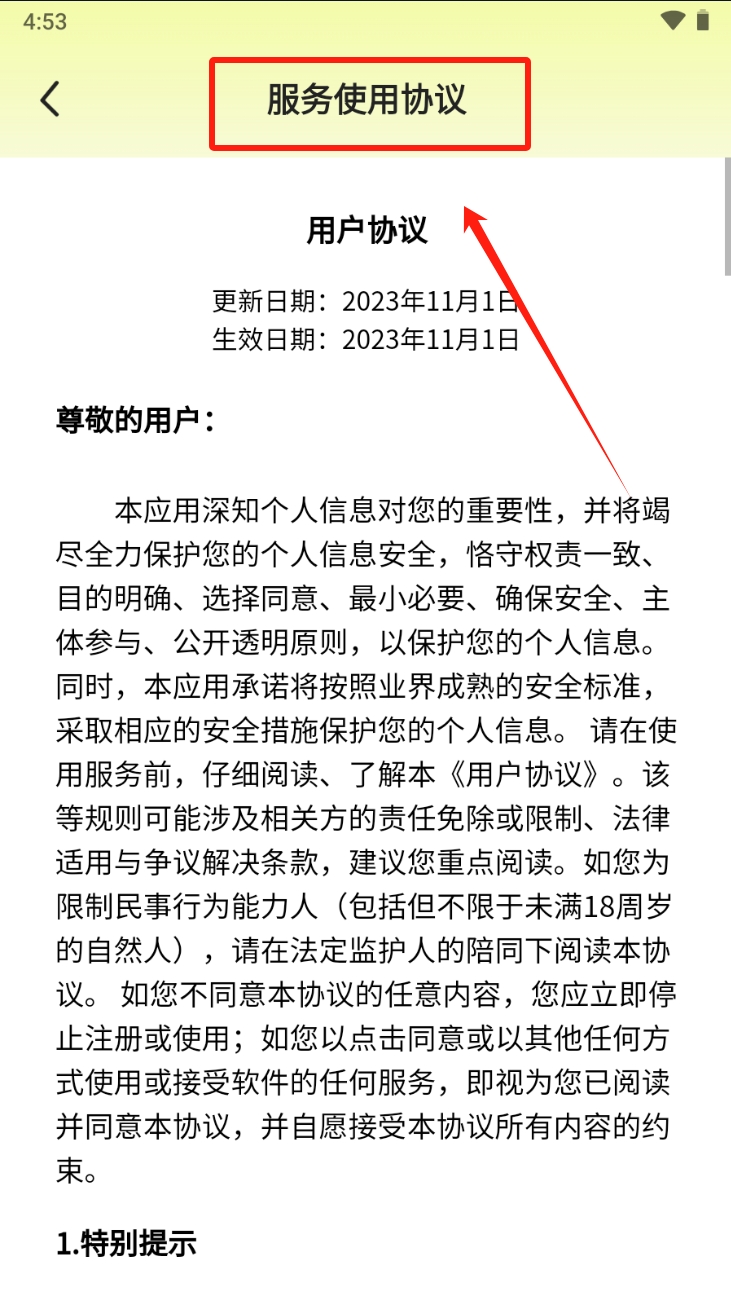 4:53

服务使用协议

用户协议

更新日期：2023年11月1日
生效日期：2023年11月1日

尊敬的用户：

本应用深知个人信息对您的重要性，并将竭尽全力保护您的个人信息安全，恪守权责一致、目的明确、选择同意、最小必要、确保安全、主体参与、公开透明原则，以保护您的个人信息。同时，本应用承诺将按照业界成熟的安全标准，采取相应的安全措施保护您的个人信息。 请在使用服务前，仔细阅读、了解本《用户协议》。该等规则可能涉及相关方的责任免除或限制、法律适用与争议解决条款，建议您重点阅读。如您为限制民事行为能力人（包括但不限于未满18周岁的自然人），请在法定监护人的陪同下阅读本协议。 如您不同意本协议的任意内容，您应立即停止注册或使用；如您以点击同意或以其他任何方式使用或接受软件的任何服务，即视为您已阅读并同意本协议，并自愿接受本协议所有内容的约束。

1.特别提示